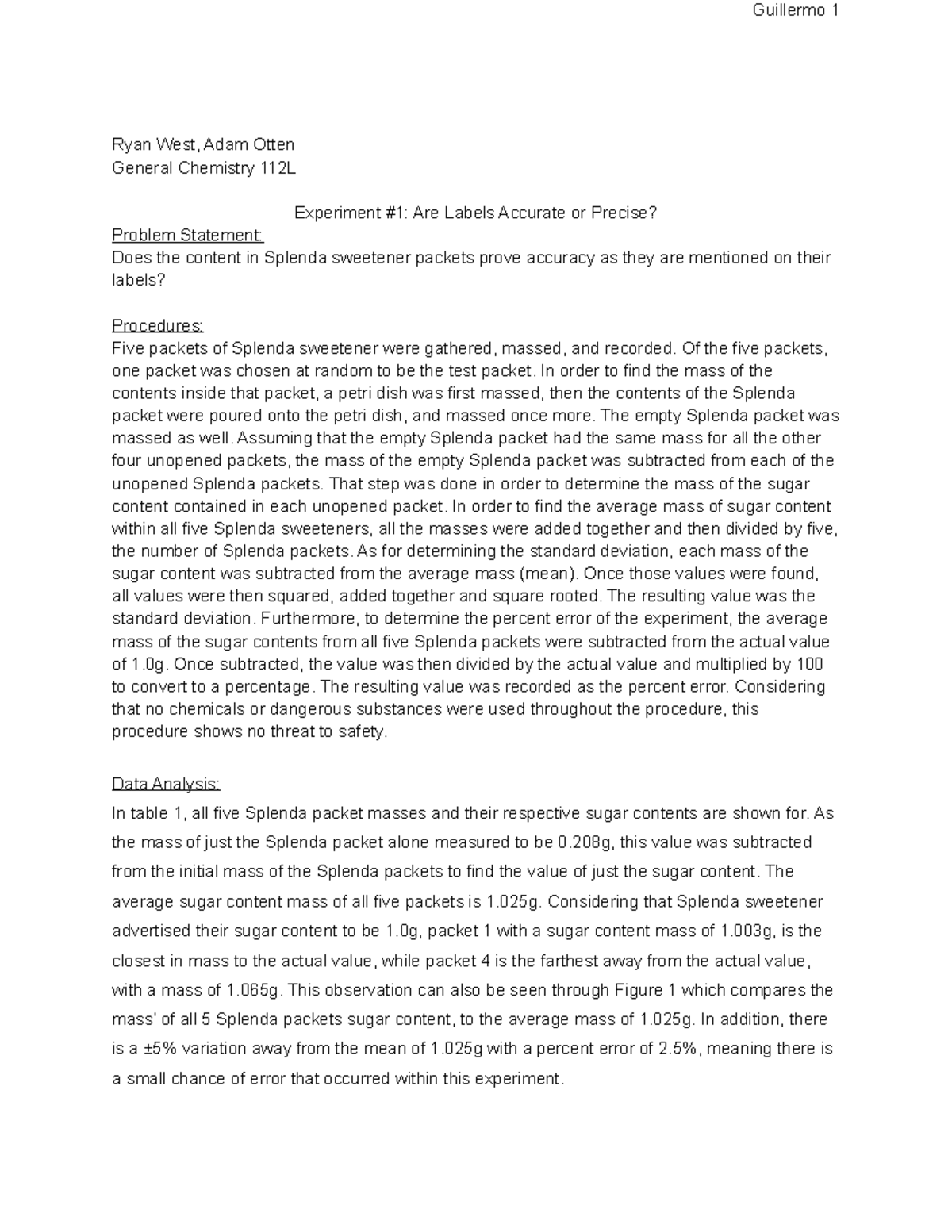 Guillermo 1

Ryan West, Adam Otten
General Chemistry 112L

Experiment #1: Are Labels Accurate or Precise?

Problem Statement:
Does the content in Splenda sweetener packets prove accuracy as they are mentioned on their labels?

Procedures:
Five packets of Splenda sweetener were gathered, massed, and recorded. Of the five packets, one packet was chosen at random to be the test packet. In order to find the mass of the contents inside that packet, a petri dish was first massed, then the contents of the Splenda packet were poured onto the petri dish, and massed once more. The empty Splenda packet was massed as well. Assuming that the empty Splenda packet had the same mass for all the other four unopened packets, the mass of the empty Splenda packet was subtracted from each of the unopened Splenda packets. That step was done in order to determine the mass of the sugar content contained in each unopened packet. In order to find the average mass of sugar content within all five Splenda sweeteners, all the masses were added together and then divided by five, the number of Splenda packets. As for determining the standard deviation, each mass of the sugar content was subtracted from the average mass (mean). Once those values were found, all values were then squared, added together and square rooted. The resulting value was the standard deviation. Furthermore, to determine the percent error of the experiment, the average mass of the sugar contents from all five Splenda packets were subtracted from the actual value of 1.0g. Once subtracted, the value was then divided by the actual value and multiplied by 100 to convert to a percentage. The resulting value was recorded as the percent error. Considering that no chemicals or dangerous substances were used throughout the procedure, this procedure shows no threat to safety.

Data Analysis:
In table 1, all five Splenda packet masses and their respective sugar contents are shown for. As the mass of just the Splenda packet alone measured to be 0.208g, this value was subtracted from the initial mass of the Splenda packets to find the value of just the sugar content. The average sugar content mass of all five packets is 1.025g. Considering that Splenda sweetener advertised their sugar content to be 1.0g, packet 1 with a sugar content mass of 1.003g, is the closest in mass to the actual value, while packet 4 is the farthest away from the actual value, with a mass of 1.065g. This observation can also be seen through Figure 1 which compares the mass' of all 5 Splenda packets sugar content, to the average mass of 1.025g. In addition, there is a ±5% variation away from the mean of 1.025g with a percent error of 2.5%, meaning there is a small chance of error that occurred within this experiment.